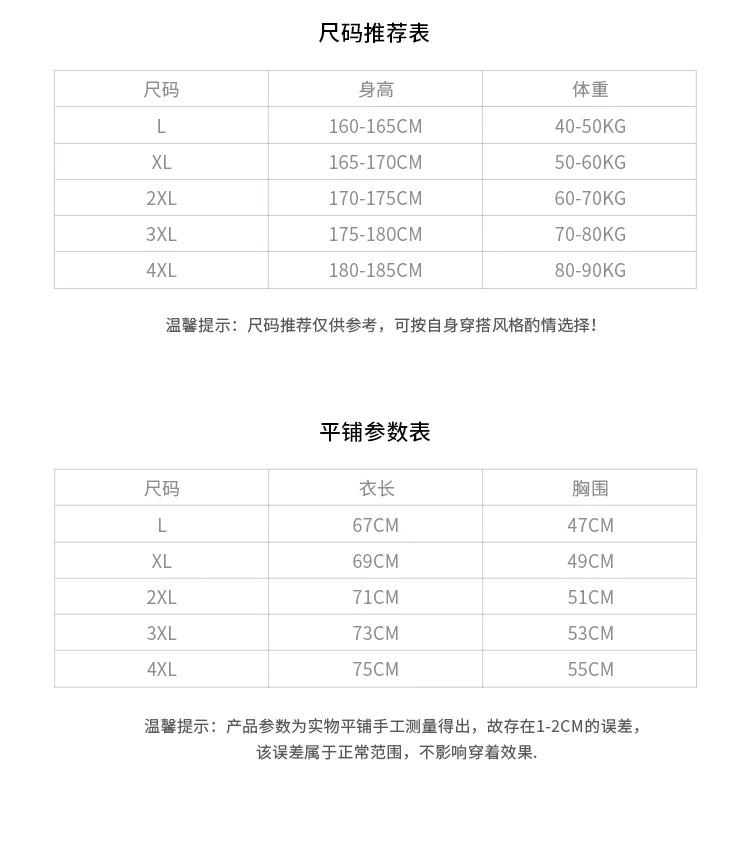 尺码推荐表

| 尺码 | 身高 | 体重 |
|---|---|---|
| L | 160-165CM | 40-50KG |
| XL | 165-170CM | 50-60KG |
| 2XL | 170-175CM | 60-70KG |
| 3XL | 175-180CM | 70-80KG |
| 4XL | 180-185CM | 80-90KG |

温馨提示：尺码推荐仅供参考，可按自身穿搭风格酌情选择！

平铺参数表

| 尺码 | 衣长 | 胸围 |
|---|---|---|
| L | 67CM | 47CM |
| XL | 69CM | 49CM |
| 2XL | 71CM | 51CM |
| 3XL | 73CM | 53CM |
| 4XL | 75CM | 55CM |

温馨提示：产品参数为实物平铺手工测量得出，故存在1-2CM的误差，该误差属于正常范围，不影响穿着效果.